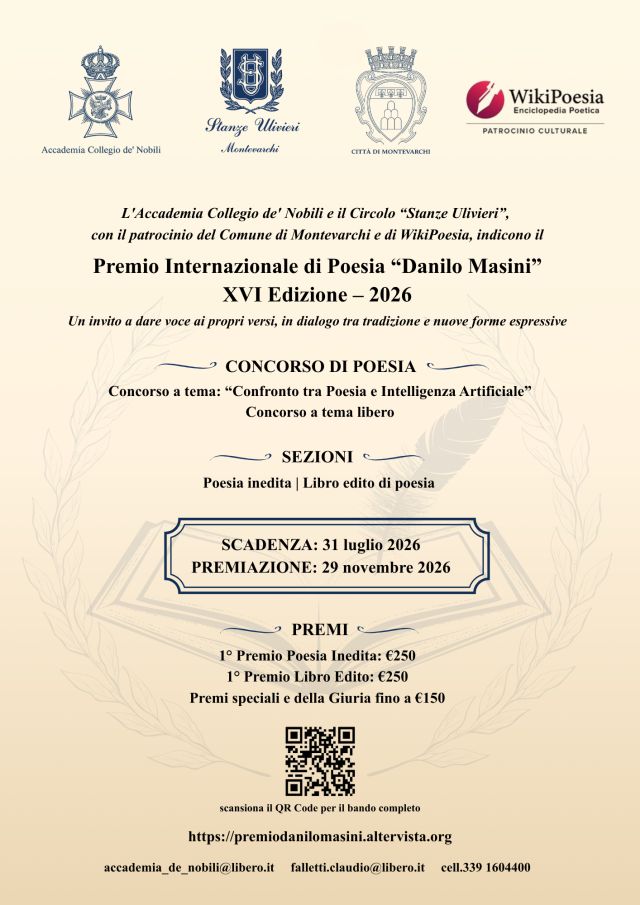 Accademia Collegio de' Nobili

Stanze Ulivieri
Montevarchi

CITTÀ DI MONTEVARCHI

WikiPoesia
Enciclopedia Poetica
PATROCINIO CULTURALE

L'Accademia Collegio de' Nobili e il Circolo "Stanze Ulivieri", con il patrocinio del Comune di Montevarchi e di WikiPoesia, indicono il

Premio Internazionale di Poesia "Danilo Masini"
XVI Edizione – 2026

Un invito a dare voce ai propri versi, in dialogo tra tradizione e nuove forme espressive

CONCORSO DI POESIA

Concorso a tema: "Confronto tra Poesia e Intelligenza Artificiale"
Concorso a tema libero

SEZIONI

Poesia inedita | Libro edito di poesia

SCADENZA: 31 luglio 2026
PREMIAZIONE: 29 novembre 2026

PREMI

1° Premio Poesia Inedita: €250
1° Premio Libro Edito: €250
Premi speciali e della Giuria fino a €150

scansiona il QR Code per il bando completo

https://premiodanilomasini.altervista.org

accademia_de_nobili@libero.it falletti.claudio@libero.it cell.339 1604400